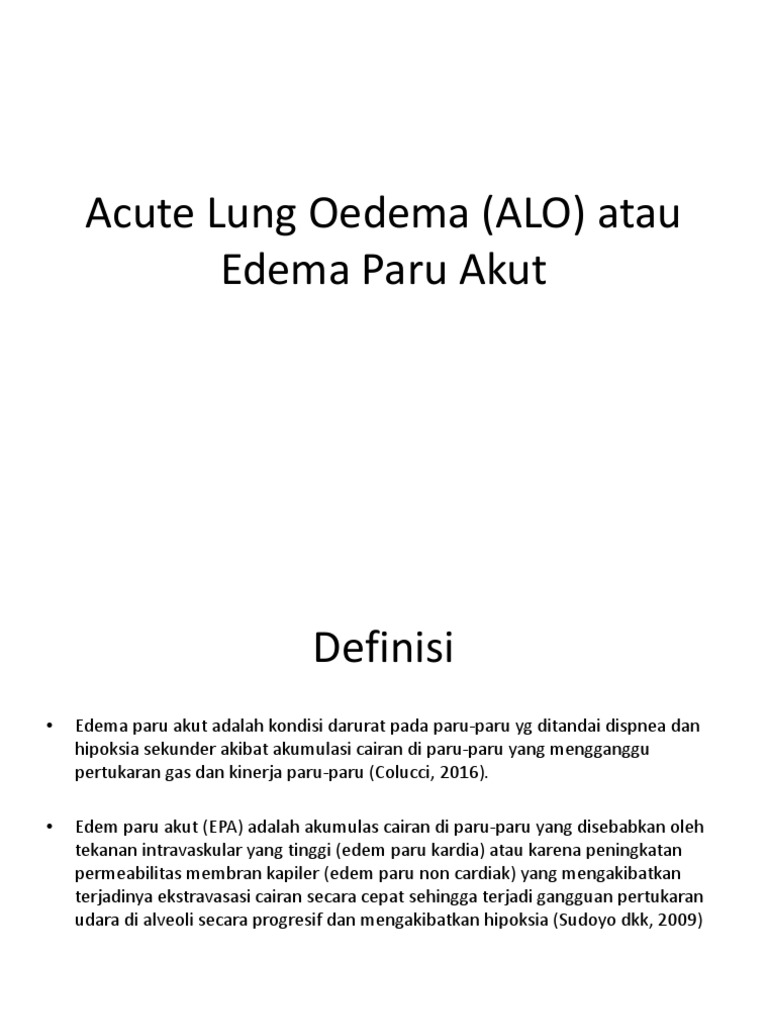 Acute Lung Oedema (ALO) atau Edema Paru Akut

Definisi

• Edema paru akut adalah kondisi darurat pada paru-paru yg ditandai dispnea dan hipoksia sekunder akibat akumulasi cairan di paru-paru yang mengganggu pertukaran gas dan kinerja paru-paru (Colucci, 2016).

• Edem paru akut (EPA) adalah akumulas cairan di paru-paru yang disebabkan oleh tekanan intravaskular yang tinggi (edem paru kardia) atau karena peningkatan permeabilitas membran kapiler (edem paru non cardiak) yang mengakibatkan terjadinya ekstravasasi cairan secara cepat sehingga terjadi gangguan pertukaran udara di alveoli secara progresif dan mengakibatkan hipoksia (Sudoyo dkk, 2009)